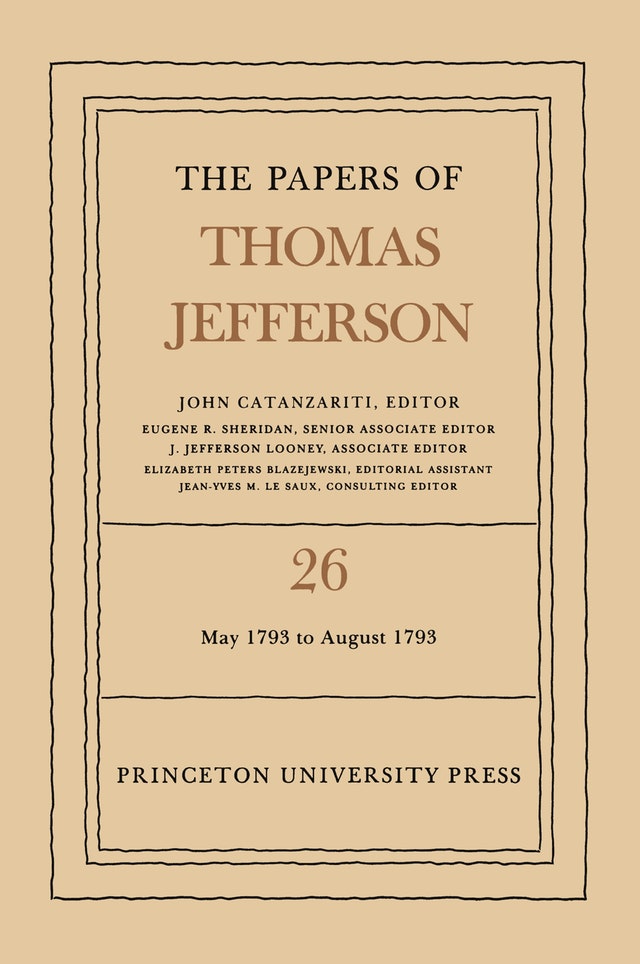 THE PAPERS OF
THOMAS
JEFFERSON

JOHN CATANZARITI, EDITOR
EUGENE R. SHERIDAN, SENIOR ASSOCIATE EDITOR
J. JEFFERSON LOONEY, ASSOCIATE EDITOR
ELIZABETH PETERS BLAZEJEWSKI, EDITORIAL ASSISTANT
JEAN-YVES M. LE SAUX, CONSULTING EDITOR

26

May 1793 to August 1793

PRINCETON UNIVERSITY PRESS